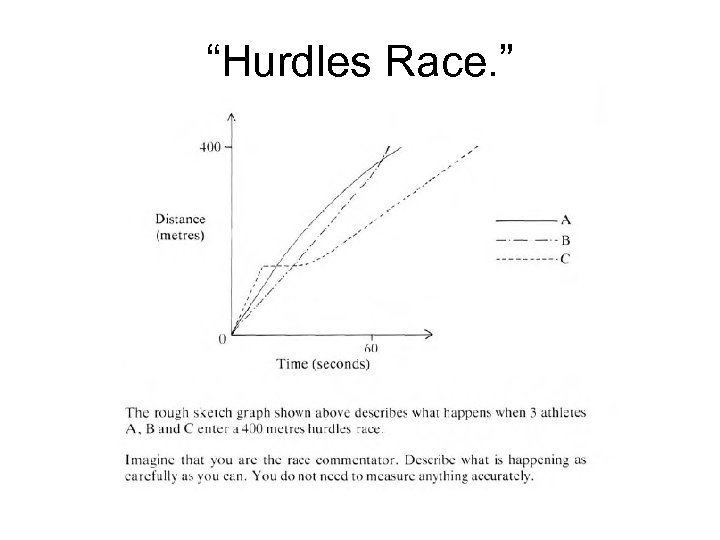 "Hurdles Race."

400

Distance
(metres)

A
B
C

0

60

Time (seconds)

The rough sketch graph shown above describes what happens when 3 athletes A, B and C enter a 400 metres hurdles race.

Imagine that you are the race commentator. Describe what is happening as carefully as you can. You do not need to measure anything accurately.